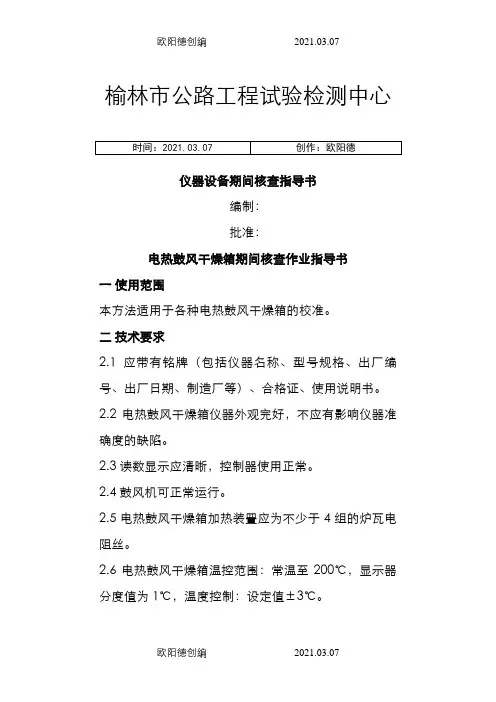 欧阳德创编　　2021.03.07

榆林市公路工程试验检测中心

| 时间：2021.03.07 | 创作：欧阳德 |
|---|---|

仪器设备期间核查指导书

编制：

批准：

电热鼓风干燥箱期间核查作业指导书

一 使用范围

本方法适用于各种电热鼓风干燥箱的校准。

二 技术要求

2.1 应带有铭牌（包括仪器名称、型号规格、出厂编号、出厂日期、制造厂等）、合格证、使用说明书。

2.2 电热鼓风干燥箱仪器外观完好，不应有影响仪器准确度的缺陷。

2.3 读数显示应清晰，控制器使用正常。

2.4 鼓风机可正常运行。

2.5 电热鼓风干燥箱加热装置应为不少于 4 组的炉瓦电阻丝。

2.6 电热鼓风干燥箱温控范围：常温至 200℃，显示器分度值为 1℃，温度控制：设定值±3℃。

欧阳德创编　　2021.03.07